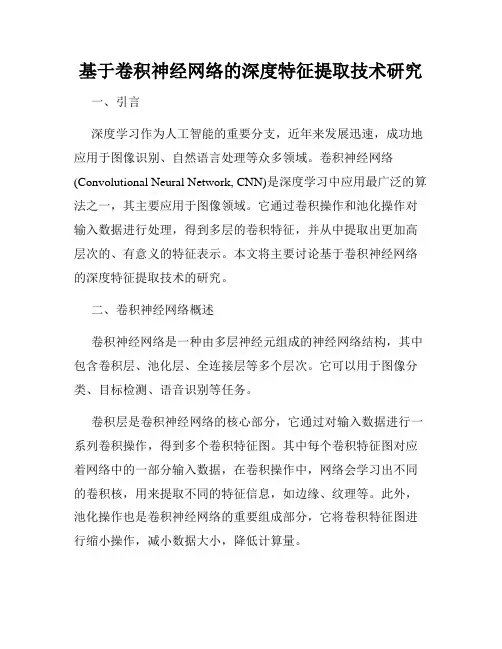 基于卷积神经网络的深度特征提取技术研究

一、引言

深度学习作为人工智能的重要分支，近年来发展迅速，成功地应用于图像识别、自然语言处理等众多领域。卷积神经网络(Convolutional Neural Network, CNN)是深度学习中应用最广泛的算法之一，其主要应用于图像领域。它通过卷积操作和池化操作对输入数据进行处理，得到多层的卷积特征，并从中提取出更加高层次的、有意义的特征表示。本文将主要讨论基于卷积神经网络的深度特征提取技术的研究。

二、卷积神经网络概述

卷积神经网络是一种由多层神经元组成的神经网络结构，其中包含卷积层、池化层、全连接层等多个层次。它可以用于图像分类、目标检测、语音识别等任务。

卷积层是卷积神经网络的核心部分，它通过对输入数据进行一系列卷积操作，得到多个卷积特征图。其中每个卷积特征图对应着网络中的一部分输入数据，在卷积操作中，网络会学习出不同的卷积核，用来提取不同的特征信息，如边缘、纹理等。此外，池化操作也是卷积神经网络的重要组成部分，它将卷积特征图进行缩小操作，减小数据大小，降低计算量。